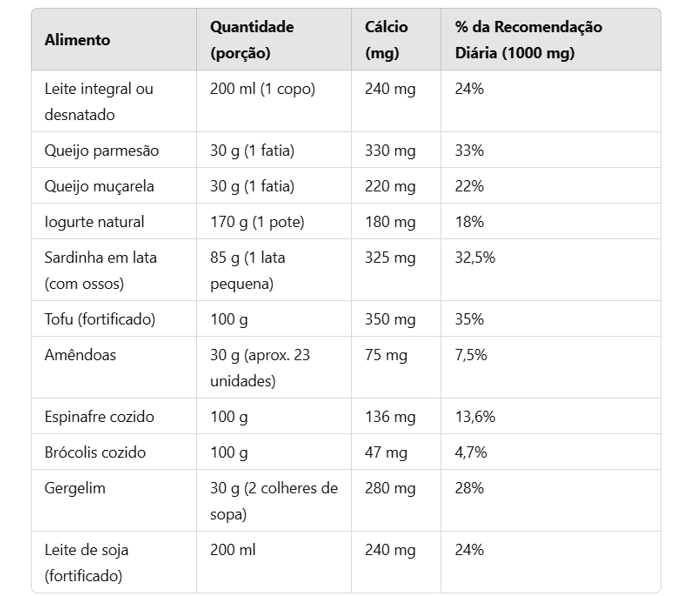 | Alimento | Quantidade (porção) | Cálcio (mg) | % da Recomendação Diária (1000 mg) |
|---|---|---|---|
| Leite integral ou desnatado | 200 ml (1 copo) | 240 mg | 24% |
| Queijo parmesão | 30 g (1 fatia) | 330 mg | 33% |
| Queijo muçarela | 30 g (1 fatia) | 220 mg | 22% |
| Iogurte natural | 170 g (1 pote) | 180 mg | 18% |
| Sardinha em lata (com ossos) | 85 g (1 lata pequena) | 325 mg | 32,5% |
| Tofu (fortificado) | 100 g | 350 mg | 35% |
| Amêndoas | 30 g (aprox. 23 unidades) | 75 mg | 7,5% |
| Espinafre cozido | 100 g | 136 mg | 13,6% |
| Brócolis cozido | 100 g | 47 mg | 4,7% |
| Gergelim | 30 g (2 colheres de sopa) | 280 mg | 28% |
| Leite de soja (fortificado) | 200 ml | 240 mg | 24% |